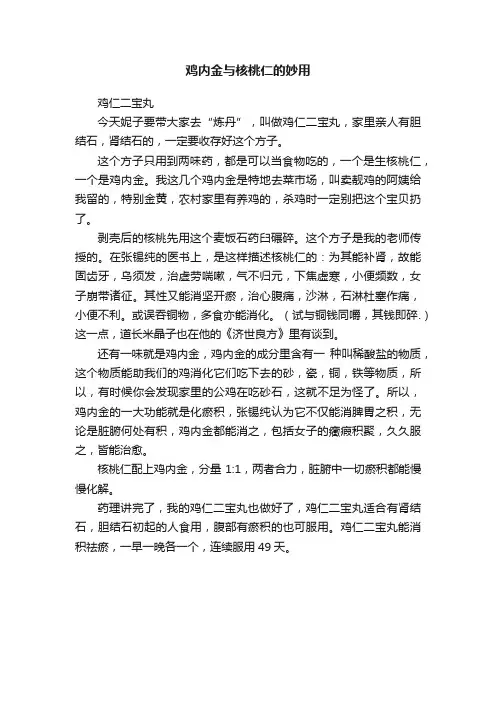 鸡内金与核桃仁的妙用

鸡仁二宝丸

今天妮子要带大家去“炼丹”，叫做鸡仁二宝丸，家里亲人有胆结石，肾结石的，一定要收存好这个方子。

这个方子只用到两味药，都是可以当食物吃的，一个是生核桃仁，一个是鸡内金。我这几个鸡内金是特地去菜市场，叫卖靓鸡的阿姨给我留的，特别金黄，农村家里有养鸡的，杀鸡时一定别把这个宝贝扔了。

剥壳后的核桃先用这个麦饭石药臼碾碎。这个方子是我的老师传授的。在张锡纯的医书上，是这样描述核桃仁的：为其能补肾，故能固齿牙，乌须发，治虚劳喘嗽，气不归元，下焦虚寒，小便频数，女子崩带诸征。其性又能消坚开瘀，治心腹痛，沙淋，石淋杜塞作痛，小便不利。或误吞铜物，多食亦能消化。（试与铜钱同嚼，其钱即碎.）这一点，道长米晶子也在他的《济世良方》里有谈到。

还有一味就是鸡内金，鸡内金的成分里含有一 种叫稀酸盐的物质，这个物质能助我们的鸡消化它们吃下去的砂，瓷，铜，铁等物质，所以，有时候你会发现家里的公鸡在吃砂石，这就不足为怪了。所以，鸡内金的一大功能就是化瘀积，张锡纯认为它不仅能消脾胃之积，无论是脏腑何处有积，鸡内金都能消之，包括女子的癥瘕积聚，久久服之，皆能治愈。

核桃仁配上鸡内金，分量 1:1，两者合力，脏腑中一切瘀积都能慢慢化解。

药理讲完了，我的鸡仁二宝丸也做好了，鸡仁二宝丸适合有肾结石，胆结石初起的人食用，腹部有瘀积的也可服用。鸡仁二宝丸能消积祛瘀，一早一晚各一个，连续服用 49 天。